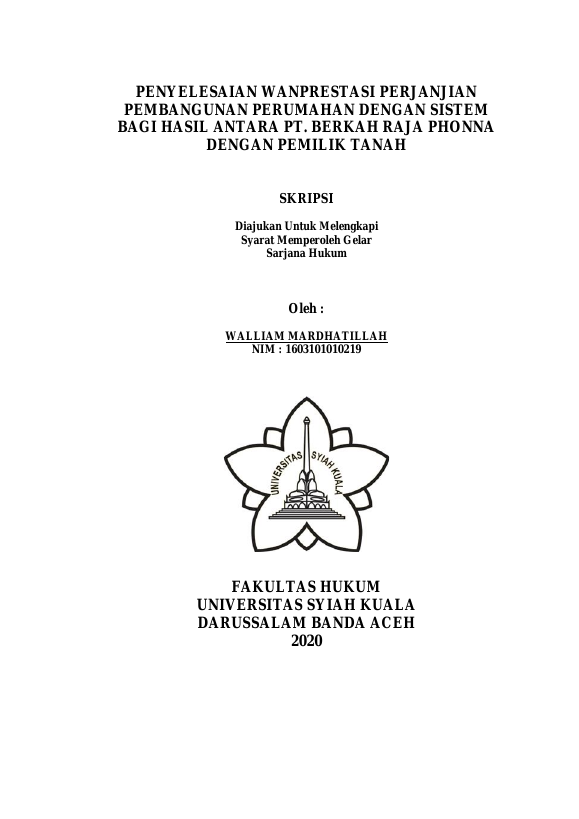 PENYELESAIAN WANPRESTASI PERJANJIAN PEMBANGUNAN PERUMAHAN DENGAN SISTEM BAGI HASIL ANTARA PT. BERKAH RAJA PHONNA DENGAN PEMILIK TANAH

SKRIPSI

Diajukan Untuk Melengkapi
Syarat Memperoleh Gelar
Sarjana Hukum

Oleh :

WALLIAM MARDHATILLAH
NIM : 1603101010219

UNIVERSITAS SYIAH KUALA

FAKULTAS HUKUM
UNIVERSITAS SYIAH KUALA
DARUSSALAM BANDA ACEH
2020